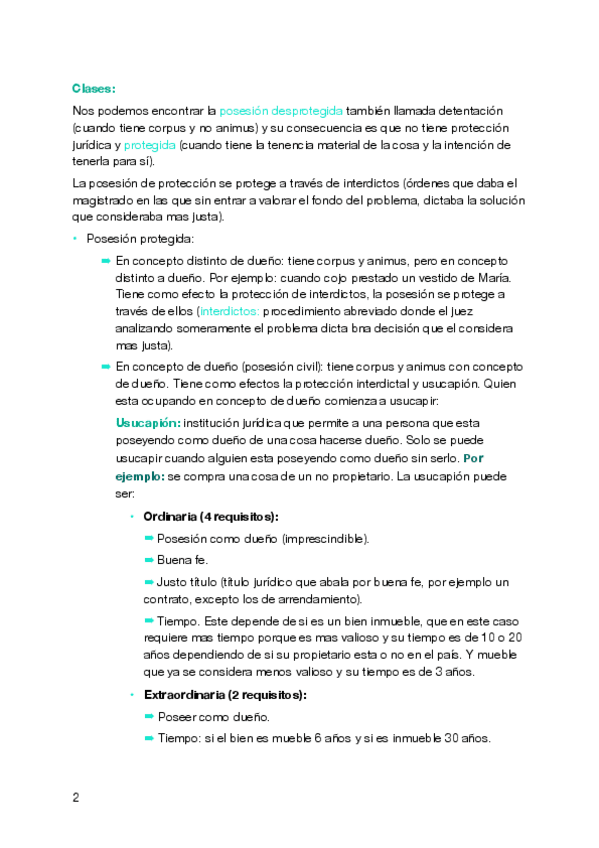 Clases:

Nos podemos encontrar la posesión desprotegida también llamada detentación (cuando tiene corpus y no animus) y su consecuencia es que no tiene protección jurídica y protegida (cuando tiene la tenencia material de la cosa y la intención de tenerla para sí).

La posesión de protección se protege a través de interdictos (órdenes que daba el magistrado en las que sin entrar a valorar el fondo del problema, dictaba la solución que consideraba mas justa).

• Posesión protegida:

➡ En concepto distinto de dueño: tiene corpus y animus, pero en concepto distinto a dueño. Por ejemplo: cuando cojo prestado un vestido de María. Tiene como efecto la protección de interdictos, la posesión se protege a través de ellos (interdictos: procedimiento abreviado donde el juez analizando someramente el problema dicta bna decisión que el considera mas justa).

➡ En concepto de dueño (posesión civil): tiene corpus y animus con concepto de dueño. Tiene como efectos la protección interdictal y usucapión. Quien esta ocupando en concepto de dueño comienza a usucapir:

Usucapión: institución jurídica que permite a una persona que esta poseyendo como dueño de una cosa hacerse dueño. Solo se puede usucapir cuando alguien esta poseyendo como dueño sin serlo. Por ejemplo: se compra una cosa de un no propietario. La usucapión puede ser:

• Ordinaria (4 requisitos):

➡ Posesión como dueño (imprescindible).

➡ Buena fe.

➡ Justo título (título jurídico que abala por buena fe, por ejemplo un contrato, excepto los de arrendamiento).

➡ Tiempo. Este depende de si es un bien inmueble, que en este caso requiere mas tiempo porque es mas valioso y su tiempo es de 10 o 20 años dependiendo de si su propietario esta o no en el país. Y mueble que ya se considera menos valioso y su tiempo es de 3 años.

• Extraordinaria (2 requisitos):

➡ Poseer como dueño.

➡ Tiempo: si el bien es mueble 6 años y si es inmueble 30 años.

2